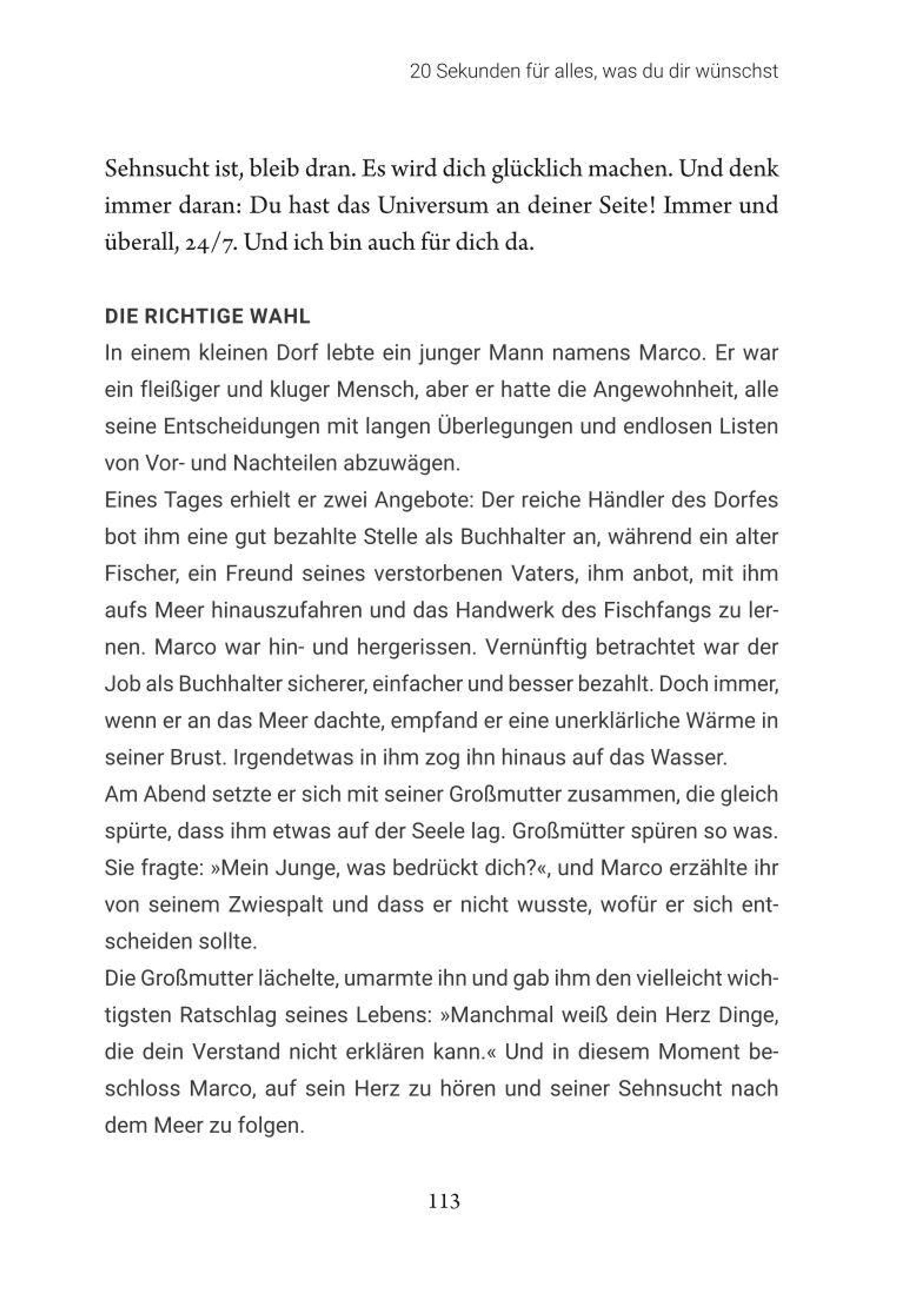 20 Sekunden für alles, was du dir wünschst

Sehnsucht ist, bleib dran. Es wird dich glücklich machen. Und denk immer daran: Du hast das Universum an deiner Seite! Immer und überall, 24/7. Und ich bin auch für dich da.

DIE RICHTIGE WAHL

In einem kleinen Dorf lebte ein junger Mann namens Marco. Er war ein fleißiger und kluger Mensch, aber er hatte die Angewohnheit, alle seine Entscheidungen mit langen Überlegungen und endlosen Listen von Vor- und Nachteilen abzuwägen.

Eines Tages erhielt er zwei Angebote: Der reiche Händler des Dorfes bot ihm eine gut bezahlte Stelle als Buchhalter an, während ein alter Fischer, ein Freund seines verstorbenen Vaters, ihm anbot, mit ihm aufs Meer hinauszufahren und das Handwerk des Fischfangs zu lernen. Marco war hin- und hergerissen. Vernünftig betrachtet war der Job als Buchhalter sicherer, einfacher und besser bezahlt. Doch immer, wenn er an das Meer dachte, empfand er eine unerklärliche Wärme in seiner Brust. Irgendetwas in ihm zog ihn hinaus auf das Wasser.

Am Abend setzte er sich mit seiner Großmutter zusammen, die gleich spürte, dass ihm etwas auf der Seele lag. Großmütter spüren so was. Sie fragte: »Mein Junge, was bedrückt dich?«, und Marco erzählte ihr von seinem Zwiespalt und dass er nicht wusste, wofür er sich entscheiden sollte.

Die Großmutter lächelte, umarmte ihn und gab ihm den vielleicht wichtigsten Ratschlag seines Lebens: »Manchmal weiß dein Herz Dinge, die dein Verstand nicht erklären kann.« Und in diesem Moment beschloss Marco, auf sein Herz zu hören und seiner Sehnsucht nach dem Meer zu folgen.

113